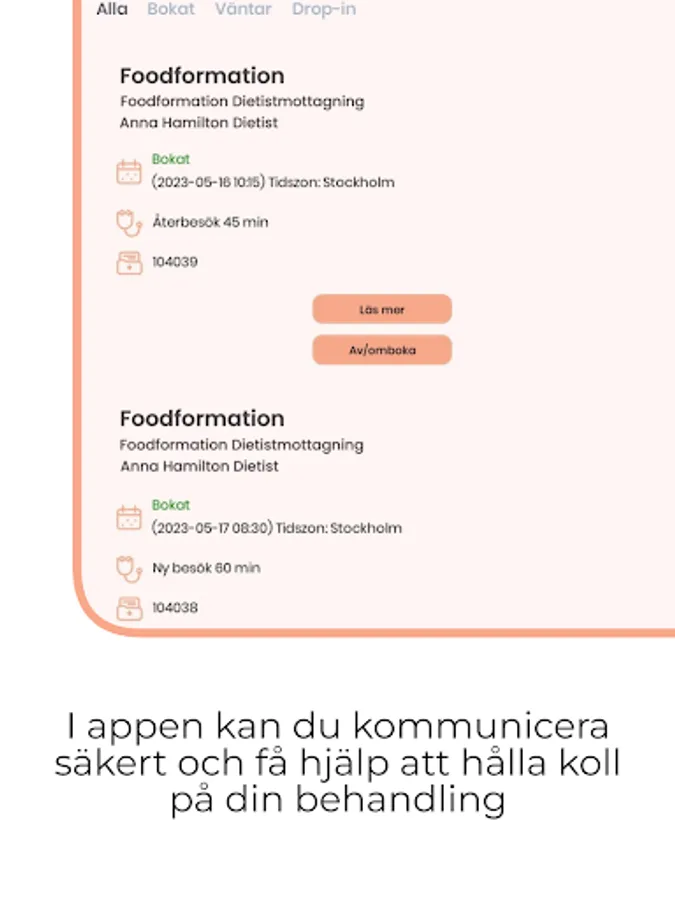 Alla Bokat Väntar Drop-in

Foodformation
Foodformation Dietistmottagning
Anna Hamilton Dietist

Bokat
(2023-05-16 10:15) Tidszon: Stockholm

Återbesök 45 min

104039

Läs mer

Av/omboka

Foodformation
Foodformation Dietistmottagning
Anna Hamilton Dietist

Bokat
(2023-05-17 08:30) Tidszon: Stockholm

Ny besök 60 min

104038

I appen kan du kommunicera säkert och få hjälp att hålla koll på din behandling